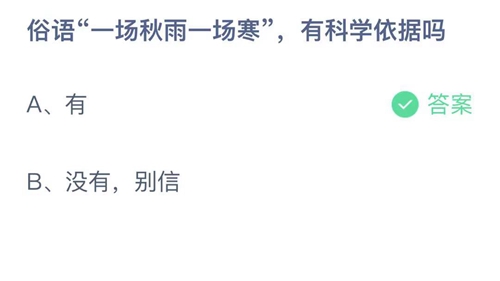 俗语“一场秋雨一场寒”，有科学依据吗

A、有

答案

B、没有，别信